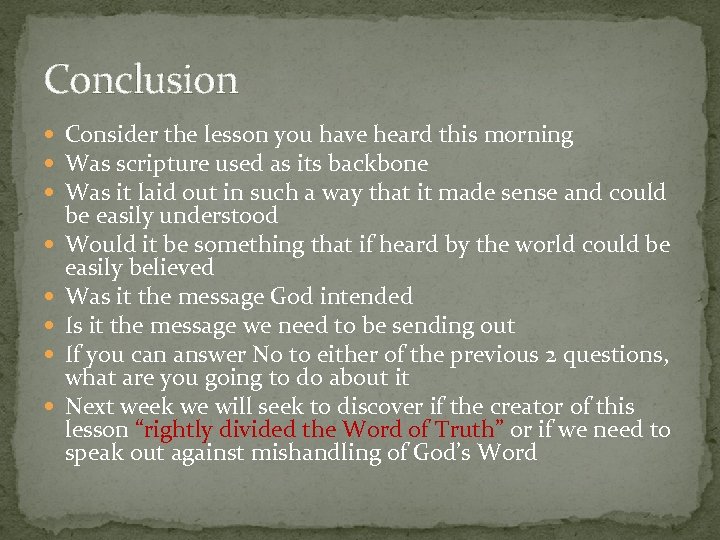 Conclusion

- Consider the lesson you have heard this morning
- Was scripture used as its backbone
- Was it laid out in such a way that it made sense and could be easily understood
- Would it be something that if heard by the world could be easily believed
- Was it the message God intended
- Is it the message we need to be sending out
- If you can answer No to either of the previous 2 questions, what are you going to do about it
- Next week we will seek to discover if the creator of this lesson “rightly divided the Word of Truth” or if we need to speak out against mishandling of God’s Word